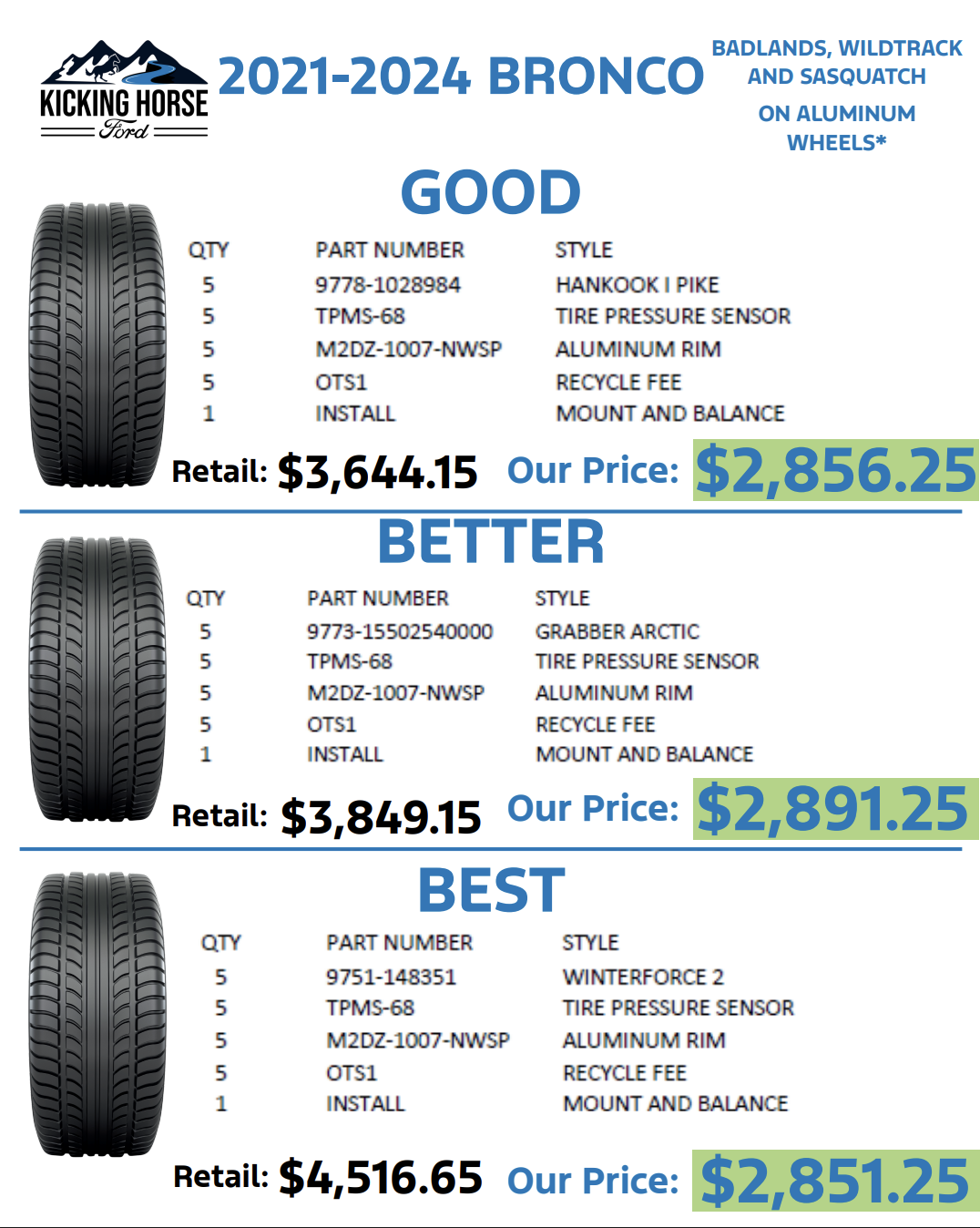 KICKING HORSE
Ford

2021-2024 BRONCO

BADLANDS, WILDTRACK AND SASQUATCH

ON ALUMINUM WHEELS*

GOOD

| QTY | PART NUMBER | STYLE |
|---|---|---|
| 5 | 9778-1028984 | HANKOOK I PIKE |
| 5 | TPMS-68 | TIRE PRESSURE SENSOR |
| 5 | M2DZ-1007-NWSP | ALUMINUM RIM |
| 5 | OTS1 | RECYCLE FEE |
| 1 | INSTALL | MOUNT AND BALANCE |

Retail: $3,644.15 Our Price: $2,856.25

BETTER

| QTY | PART NUMBER | STYLE |
|---|---|---|
| 5 | 9773-15502540000 | GRABBER ARCTIC |
| 5 | TPMS-68 | TIRE PRESSURE SENSOR |
| 5 | M2DZ-1007-NWSP | ALUMINUM RIM |
| 5 | OTS1 | RECYCLE FEE |
| 1 | INSTALL | MOUNT AND BALANCE |

Retail: $3,849.15 Our Price: $2,891.25

BEST

| QTY | PART NUMBER | STYLE |
|---|---|---|
| 5 | 9751-148351 | WINTERFORCE 2 |
| 5 | TPMS-68 | TIRE PRESSURE SENSOR |
| 5 | M2DZ-1007-NWSP | ALUMINUM RIM |
| 5 | OTS1 | RECYCLE FEE |
| 1 | INSTALL | MOUNT AND BALANCE |

Retail: $4,516.65 Our Price: $2,851.25